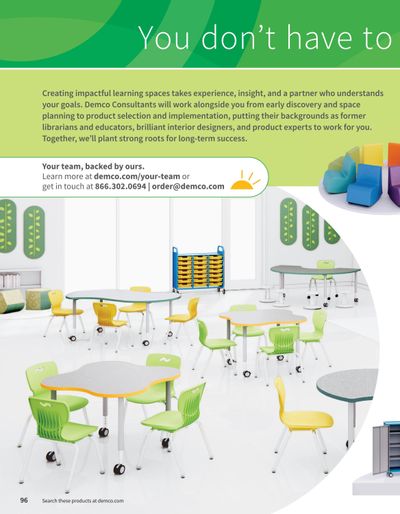 You don't have to

Creating impactful learning spaces takes experience, insight, and a partner who understands your goals. Demco Consultants will work alongside you from early discovery and space planning to product selection and implementation, putting their backgrounds as former librarians and educators, brilliant interior designers, and product experts to work for you. Together, we'll plant strong roots for long-term success.

Your team, backed by ours.
Learn more at demco.com/your-team or get in touch at 866.302.0694 | order@demco.com

96 Search these products at demco.com